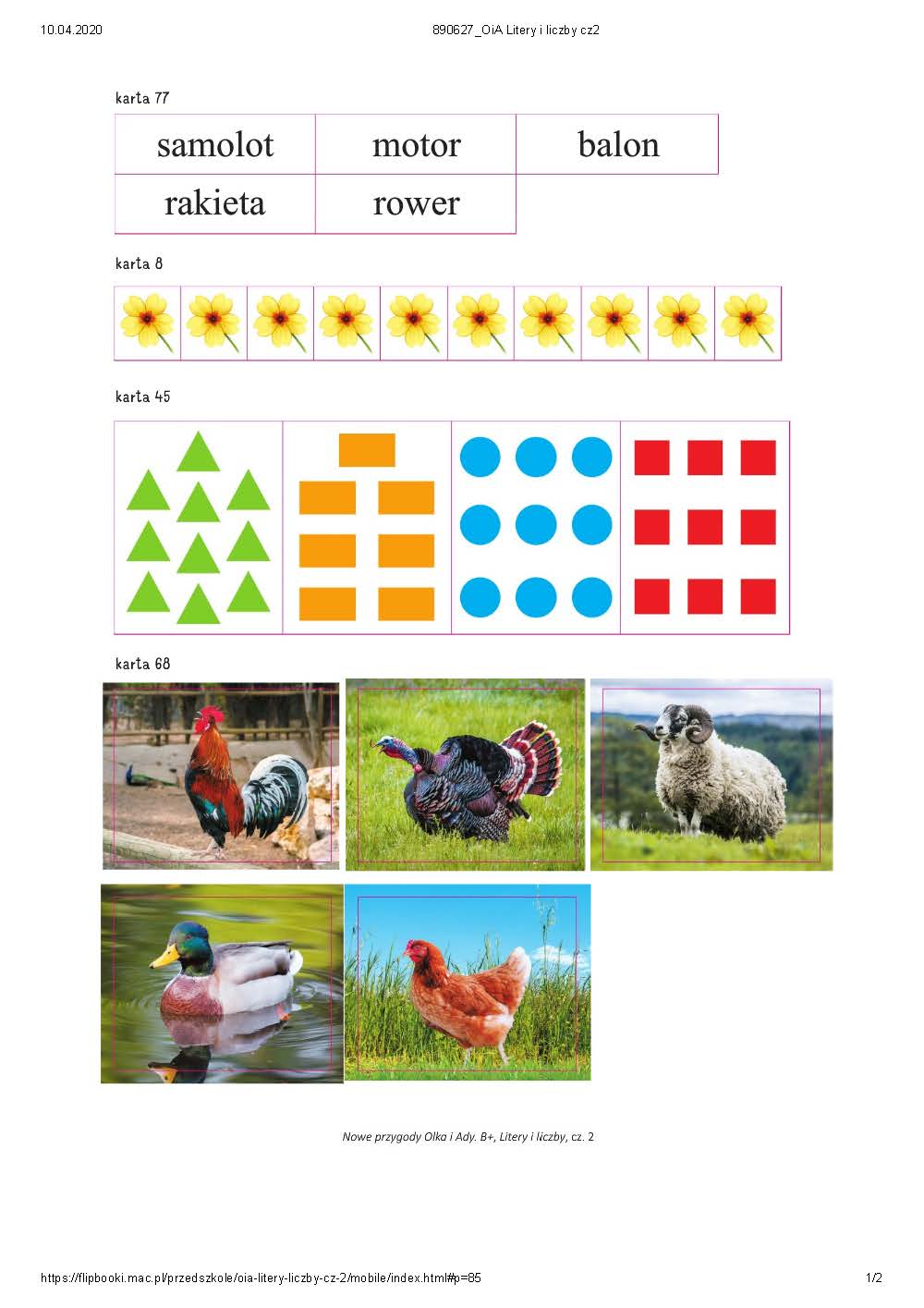 10.04.2020 890627_OiA Litery i liczby cz2

karta 77

| samolot | motor | balon |
|---|---|---|
| rakieta | rower | |

karta 8

karta 45

karta 68

Nowe przygody Olka i Ady. B+, Litery i liczby, cz. 2

https://flipbooki.mac.pl/przedszkole/oia-litery-liczby-cz-2/mobile/index.html#p=85 1/2